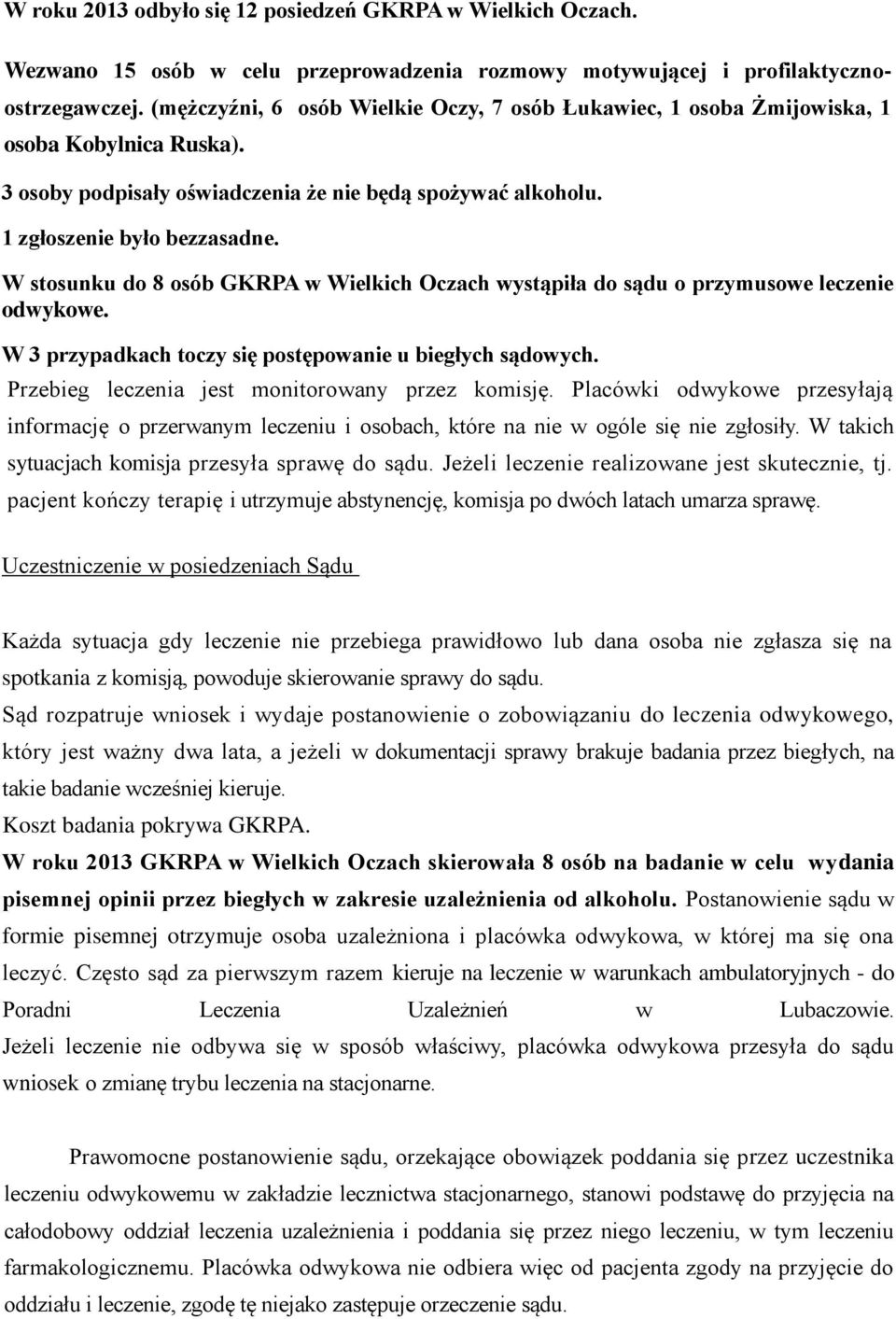 W roku 2013 odbyło się 12 posiedzeń GKRPA w Wielkich Oczach.

Wezwano 15 osób w celu przeprowadzenia rozmowy motywującej i profilaktyczno-ostrzegawczej. (mężczyźni, 6 osób Wielkie Oczy, 7 osób Łukawiec, 1 osoba Żmijowiska, 1 osoba Kobylnica Ruska).

3 osoby podpisały oświadczenia że nie będą spożywać alkoholu.

1 zgłoszenie było bezzasadne.

W stosunku do 8 osób GKRPA w Wielkich Oczach wystąpiła do sądu o przymusowe leczenie odwykowe.

W 3 przypadkach toczy się postępowanie u biegłych sądowych.

Przebieg leczenia jest monitorowany przez komisję. Placówki odwykowe przesyłają informację o przerwanym leczeniu i osobach, które na nie w ogóle się nie zgłosiły. W takich sytuacjach komisja przesyła sprawę do sądu. Jeżeli leczenie realizowane jest skutecznie, tj. pacjent kończy terapię i utrzymuje abstynencję, komisja po dwóch latach umarza sprawę.

Uczestniczenie w posiedzeniach Sądu

Każda sytuacja gdy leczenie nie przebiega prawidłowo lub dana osoba nie zgłasza się na spotkania z komisją, powoduje skierowanie sprawy do sądu.

Sąd rozpatruje wniosek i wydaje postanowienie o zobowiązaniu do leczenia odwykowego, który jest ważny dwa lata, a jeżeli w dokumentacji sprawy brakuje badania przez biegłych, na takie badanie wcześniej kieruje.

Koszt badania pokrywa GKRPA.

W roku 2013 GKRPA w Wielkich Oczach skierowała 8 osób na badanie w celu wydania pisemnej opinii przez biegłych w zakresie uzależnienia od alkoholu. Postanowienie sądu w formie pisemnej otrzymuje osoba uzależniona i placówka odwykowa, w której ma się ona leczyć. Często sąd za pierwszym razem kieruje na leczenie w warunkach ambulatoryjnych - do Poradni Leczenia Uzależnień w Lubaczowie. Jeżeli leczenie nie odbywa się w sposób właściwy, placówka odwykowa przesyła do sądu wniosek o zmianę trybu leczenia na stacjonarne.

Prawomocne postanowienie sądu, orzekające obowiązek poddania się przez uczestnika leczeniu odwykowemu w zakładzie lecznictwa stacjonarnego, stanowi podstawę do przyjęcia na całodobowy oddział leczenia uzależnienia i poddania się przez niego leczeniu, w tym leczeniu farmakologicznemu. Placówka odwykowa nie odbiera więc od pacjenta zgody na przyjęcie do oddziału i leczenie, zgodę tę niejako zastępuje orzeczenie sądu.